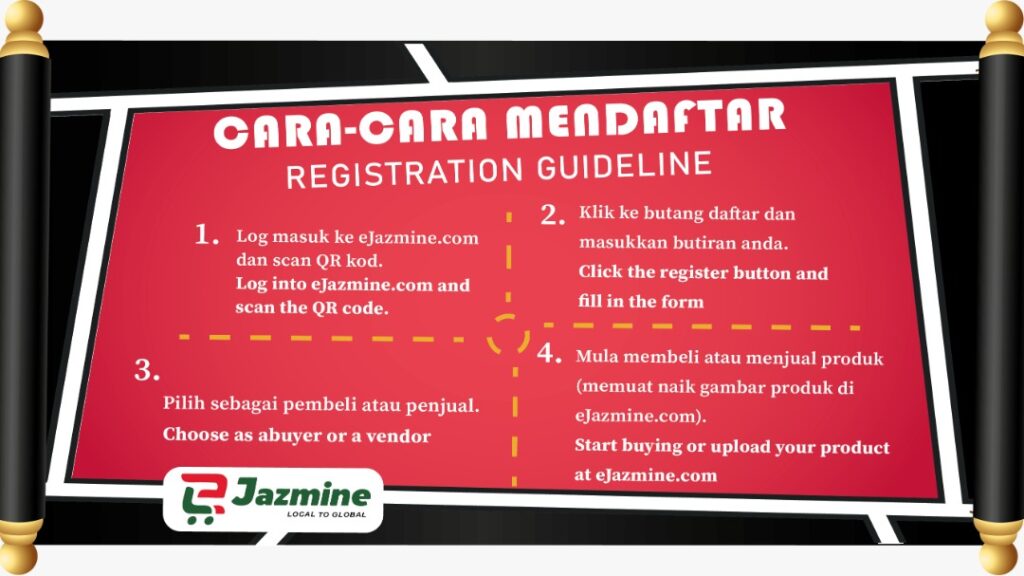 CARA-CARA MENDAFTAR
REGISTRATION GUIDELINE

1. Log masuk ke eJazmine.com dan scan QR kod.
Log into eJazmine.com and scan the QR code.

2. Klik ke butang daftar dan masukkan butiran anda.
Click the register button and fill in the form

3.
Pilih sebagai pembeli atau penjual.
Choose as abuyer or a vendor

4. Mula membeli atau menjual produk (memuat naik gambar produk di eJazmine.com).
Start buying or upload your product at eJazmine.com

Jazmine
LOCAL TO GLOBAL